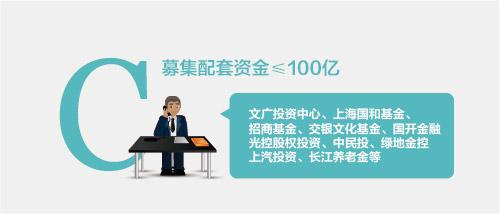 C

募集配套资金≤100亿

文广投资中心、上海国和基金、招商基金、交银文化基金、国开金融光控股权投资、中民投、绿地金控上汽投资、长江养老金等